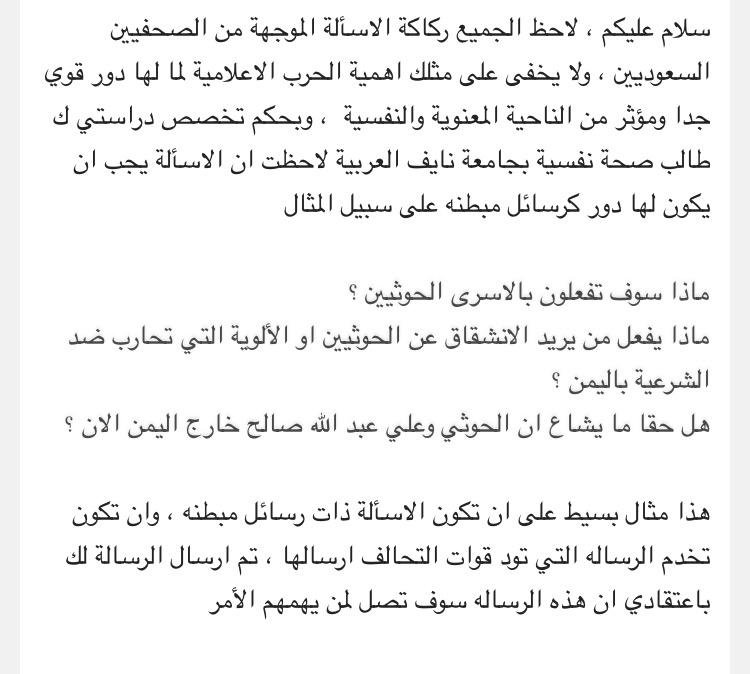 سلام عليكم ، لاحظ الجميع ركاكة الاسألة الموجهة من الصحفيين السعوديين ، ولا يخفى على مثلك اهمية الحرب الاعلامية لما لها دور قوي جدا ومؤثر من الناحية المعنوية والنفسية ، وبحكم تخصص دراستي ك طالب صحة نفسية بجامعة نايف العربية لاحظت ان الاسألة يجب ان يكون لها دور كرسائل مبطنه على سبيل المثال

ماذا سوف تفعلون بالاسرى الحوثيين ؟
ماذا يفعل من يريد الانشقاق عن الحوثيين او الألوية التي تحارب ضد الشرعية باليمن ؟
هل حقا ما يشاع ان الحوثي وعلي عبد الله صالح خارج اليمن الان ؟

هذا مثال بسيط على ان تكون الاسألة ذات رسائل مبطنه ، وان تكون تخدم الرساله التي تود قوات التحالف ارسالها ، تم ارسال الرسالة لك باعتقادي ان هذه الرساله سوف تصل لمن يهمهم الأمر